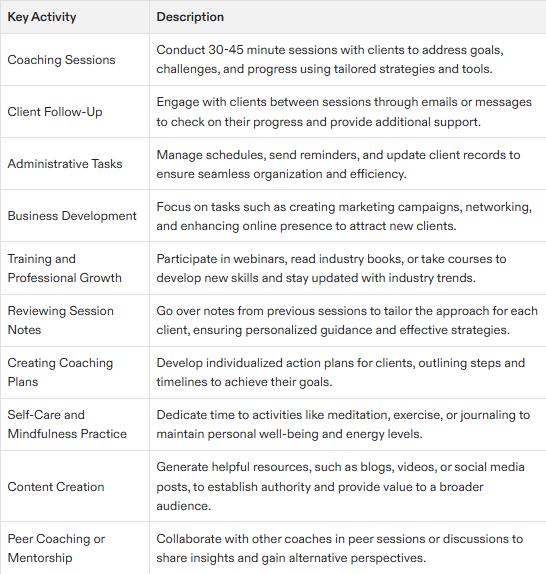 | Key Activity | Description |
|---|---|
| Coaching Sessions | Conduct 30-45 minute sessions with clients to address goals, challenges, and progress using tailored strategies and tools. |
| Client Follow-Up | Engage with clients between sessions through emails or messages to check on their progress and provide additional support. |
| Administrative Tasks | Manage schedules, send reminders, and update client records to ensure seamless organization and efficiency. |
| Business Development | Focus on tasks such as creating marketing campaigns, networking, and enhancing online presence to attract new clients. |
| Training and Professional Growth | Participate in webinars, read industry books, or take courses to develop new skills and stay updated with industry trends. |
| Reviewing Session Notes | Go over notes from previous sessions to tailor the approach for each client, ensuring personalized guidance and effective strategies. |
| Creating Coaching Plans | Develop individualized action plans for clients, outlining steps and timelines to achieve their goals. |
| Self-Care and Mindfulness Practice | Dedicate time to activities like meditation, exercise, or journaling to maintain personal well-being and energy levels. |
| Content Creation | Generate helpful resources, such as blogs, videos, or social media posts, to establish authority and provide value to a broader audience. |
| Peer Coaching or Mentorship | Collaborate with other coaches in peer sessions or discussions to share insights and gain alternative perspectives. |